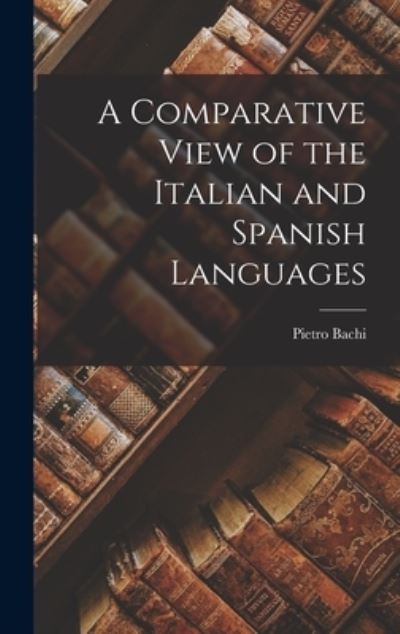 A Comparative View of the Italian and Spanish Languages

Pietro Bachi